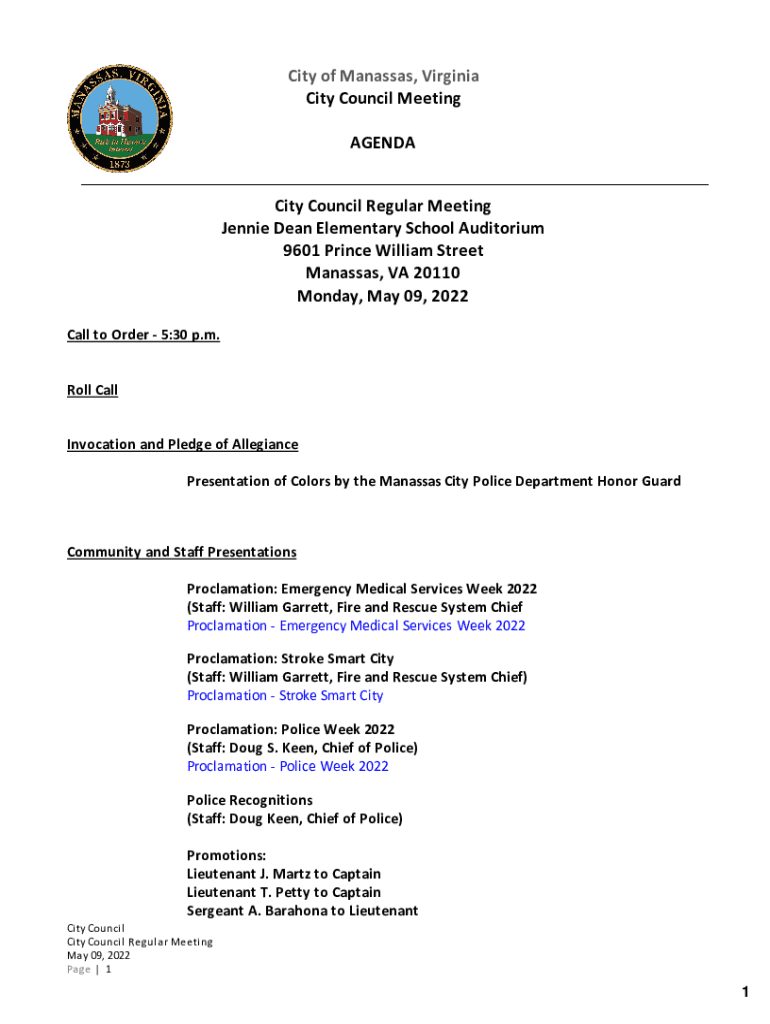 MANASSAS, VIRGINIA
1873

City of Manassas, Virginia
City Council Meeting

AGENDA

City Council Regular Meeting
Jennie Dean Elementary School Auditorium
9601 Prince William Street
Manassas, VA 20110
Monday, May 09, 2022

Call to Order - 5:30 p.m.

Roll Call

Invocation and Pledge of Allegiance

Presentation of Colors by the Manassas City Police Department Honor Guard

Community and Staff Presentations

Proclamation: Emergency Medical Services Week 2022
(Staff: William Garrett, Fire and Rescue System Chief
Proclamation - Emergency Medical Services Week 2022

Proclamation: Stroke Smart City
(Staff: William Garrett, Fire and Rescue System Chief)
Proclamation - Stroke Smart City

Proclamation: Police Week 2022
(Staff: Doug S. Keen, Chief of Police)
Proclamation - Police Week 2022

Police Recognitions
(Staff: Doug Keen, Chief of Police)

Promotions:
Lieutenant J. Martz to Captain
Lieutenant T. Petty to Captain
Sergeant A. Barahona to Lieutenant

City Council
City Council Regular Meeting
May 09, 2022
Page | 1

1